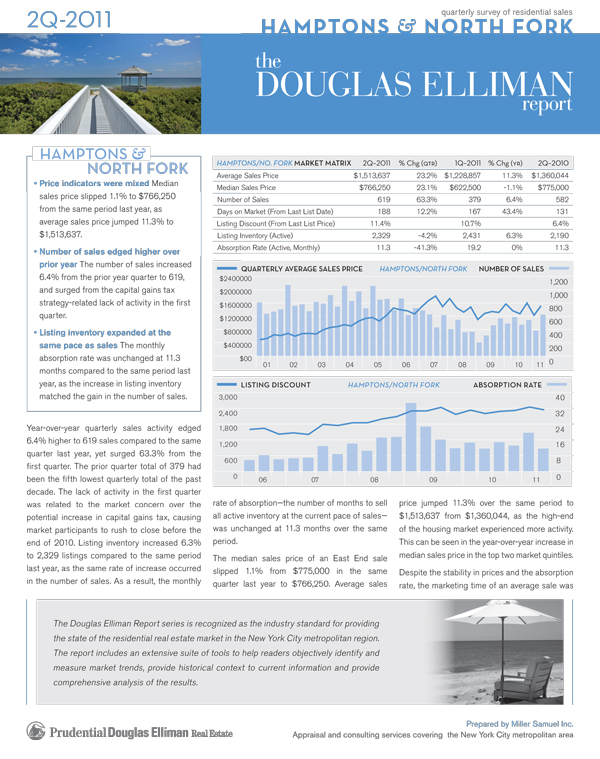 2Q-2011

quarterly survey of residential sales

HAMPTONS & NORTH FORK

the DOUGLAS ELLIMAN report

HAMPTONS & NORTH FORK

• Price indicators were mixed Median sales price slipped 1.1% to $766,250 from the same period last year, as average sales price jumped 11.3% to $1,513,637.

• Number of sales edged higher over prior year The number of sales increased 6.4% from the prior year quarter to 619, and surged from the capital gains tax strategy-related lack of activity in the first quarter.

• Listing inventory expanded at the same pace as sales The monthly absorption rate was unchanged at 11.3 months compared to the same period last year, as the increase in listing inventory matched the gain in the number of sales.

| HAMPTONS/NO. FORK MARKET MATRIX | 2Q-2011 | % Chg (QTR) | 1Q-2011 | % Chg (YR) | 2Q-2010 |
|---|---|---|---|---|---|
| Average Sales Price | $1,513,637 | 23.2% | $1,228,857 | 11.3% | $1,360,044 |
| Median Sales Price | $766,250 | 23.1% | $622,500 | -1.1% | $775,000 |
| Number of Sales | 619 | 63.3% | 379 | 6.4% | 582 |
| Days on Market (From Last List Date) | 188 | 12.2% | 167 | 43.4% | 131 |
| Listing Discount (From Last List Price) | 11.4% | | 10.7% | | 6.4% |
| Listing Inventory (Active) | 2,329 | -4.2% | 2,431 | 6.3% | 2,190 |
| Absorption Rate (Active, Monthly) | 11.3 | -41.3% | 19.2 | 0% | 11.3 |

QUARTERLY AVERAGE SALES PRICE HAMPTONS/NORTH FORK NUMBER OF SALES
$2400000 $2000000 $1600000 $1200000 $800000 $400000 $00
1,200 1,000 800 600 400 200 0
01 02 03 04 05 06 07 08 09 10 11

LISTING DISCOUNT HAMPTONS/NORTH FORK ABSORPTION RATE
3,000 2,400 1,800 1,200 600 0
40 32 24 16 8 0
06 07 08 09 10 11

Year-over-year quarterly sales activity edged 6.4% higher to 619 sales compared to the same quarter last year, yet surged 63.3% from the first quarter. The prior quarter total of 379 had been the fifth lowest quarterly total of the past decade. The lack of activity in the first quarter was related to the market concern over the potential increase in capital gains tax, causing market participants to rush to close before the end of 2010. Listing inventory increased 6.3% to 2,329 listings compared to the same period last year, as the same rate of increase occurred in the number of sales. As a result, the monthly rate of absorption—the number of months to sell all active inventory at the current pace of sales—was unchanged at 11.3 months over the same period.

The median sales price of an East End sale slipped 1.1% from $775,000 in the same quarter last year to $766,250. Average sales price jumped 11.3% over the same period to $1,513,637 from $1,360,044, as the high-end of the housing market experienced more activity. This can be seen in the year-over-year increase in median sales price in the top two market quintiles.

Despite the stability in prices and the absorption rate, the marketing time of an average sale was

The Douglas Elliman Report series is recognized as the industry standard for providing the state of the residential real estate market in the New York City metropolitan region. The report includes an extensive suite of tools to help readers objectively identify and measure market trends, provide historical context to current information and provide comprehensive analysis of the results.

Prudential Douglas Elliman Real Estate

Prepared by Miller Samuel Inc.
Appraisal and consulting services covering the New York City metropolitan area